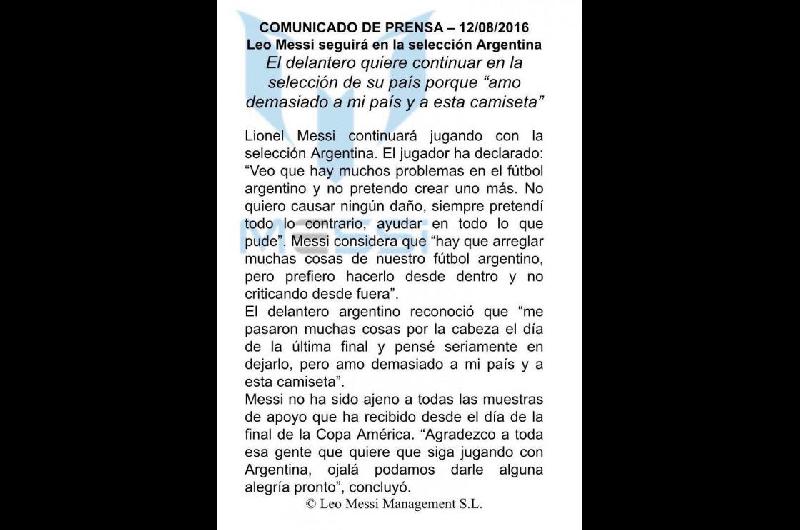 COMUNICADO DE PRENSA – 12/08/2016
Leo Messi seguirá en la selección Argentina
El delantero quiere continuar en la selección de su país porque "amo demasiado a mi país y a esta camiseta"

Lionel Messi continuará jugando con la selección Argentina. El jugador ha declarado: "Veo que hay muchos problemas en el fútbol argentino y no pretendo crear uno más. No quiero causar ningún daño, siempre pretendí todo lo contrario, ayudar en todo lo que pude". Messi considera que "hay que arreglar muchas cosas de nuestro fútbol argentino, pero prefiero hacerlo desde dentro y no criticando desde fuera".
El delantero argentino reconoció que "me pasaron muchas cosas por la cabeza el día de la última final y pensé seriamente en dejarlo, pero amo demasiado a mi país y a esta camiseta".
Messi no ha sido ajeno a todas las muestras de apoyo que ha recibido desde el día de la final de la Copa América. "Agradezco a toda esa gente que quiere que siga jugando con Argentina, ojalá podamos darle alguna alegría pronto", concluyó.
© Leo Messi Management S.L.